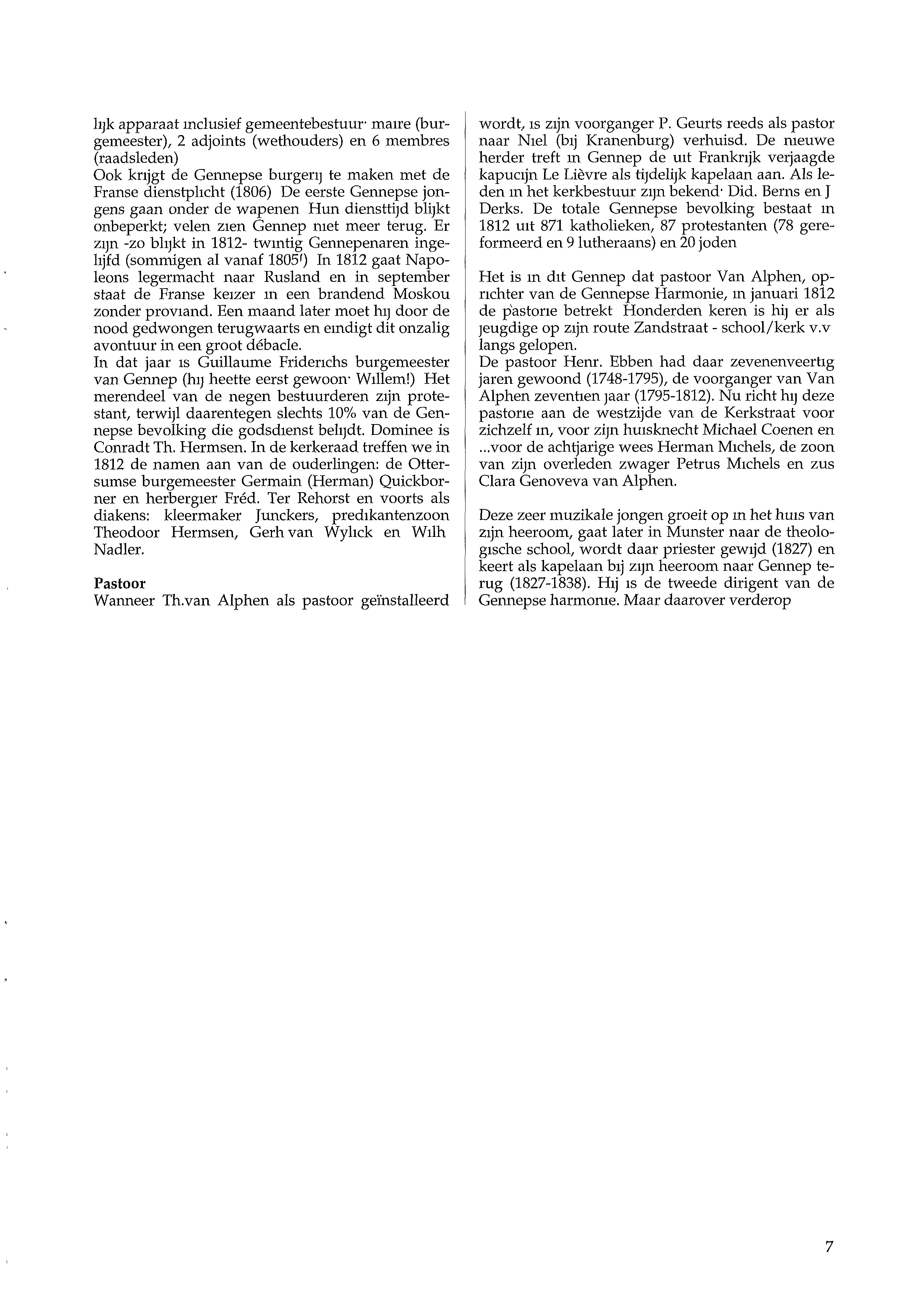 lijk apparaat inclusief gemeentebestuur: maire (burgemeester), 2 adjoints (wethouders) en 6 membres (raadsleden)
Ook krijgt de Gennepse burgerij te maken met de Franse dienstplicht (1806) De eerste Gennepse jongens gaan onder de wapenen Hun diensttijd blijkt onbeperkt; velen zien Gennep niet meer terug. Er zijn -zo blijkt in 1812- twintig Gennepenaren ingelijfd (sommigen al vanaf 1805!) In 1812 gaat Napoleons legermacht naar Rusland en in september staat de Franse keizer in een brandend Moskou zonder proviand. Een maand later moet hij door de nood gedwongen terugwaarts en eindigt dit onzalig avontuur in een groot débacle.
In dat jaar is Guillaume Friderichs burgemeester van Gennep (hij heette eerst gewoon: Willem!) Het merendeel van de negen bestuurderen zijn protestant, terwijl daarentegen slechts 10% van de Gennepse bevolking die godsdienst belijdt. Dominee is Conradt Th. Hermsen. In de kerkeraad treffen we in 1812 de namen aan van de ouderlingen: de Ottersumse burgemeester Germain (Herman) Quickborner en herbergier Fréd. Ter Rehorst en voorts als diakens: kleermaker Junckers, predikantenzoon Theodoor Hermsen, Gerh van Wylick en Wilh Nadler.

Pastoor
Wanneer Th.van Alphen als pastoor geïnstalleerd wordt, is zijn voorganger P. Geurts reeds als pastor naar Niel (bij Kranenburg) verhuisd. De nieuwe herder treft in Gennep de uit Frankrijk verjaagde kapucijn Le Lièvre als tijdelijk kapelaan aan. Als leden in het kerkbestuur zijn bekend: Did. Berns en J Derks. De totale Gennepse bevolking bestaat in 1812 uit 871 katholieken, 87 protestanten (78 gereformeerd en 9 lutheraans) en 20 joden

Het is in dit Gennep dat pastoor Van Alphen, oprichter van de Gennepse Harmonie, in januari 1812 de pastorie betrekt Honderden keren is hij er als jeugdige op zijn route Zandstraat - school/kerk v.v langs gelopen.
De pastoor Henr. Ebben had daar zevenenveertig jaren gewoond (1748-1795), de voorganger van Van Alphen zeventien jaar (1795-1812). Nu richt hij deze pastorie aan de westzijde van de Kerkstraat voor zichzelf in, voor zijn huisknecht Michael Coenen en ...voor de achtjarige wees Herman Michels, de zoon van zijn overleden zwager Petrus Michels en zus Clara Genoveva van Alphen.

Deze zeer muzikale jongen groeit op in het huis van zijn heeroom, gaat later in Munster naar de theologische school, wordt daar priester gewijd (1827) en keert als kapelaan bij zijn heeroom naar Gennep terug (1827-1838). Hij is de tweede dirigent van de Gennepse harmonie. Maar daarover verderop

7